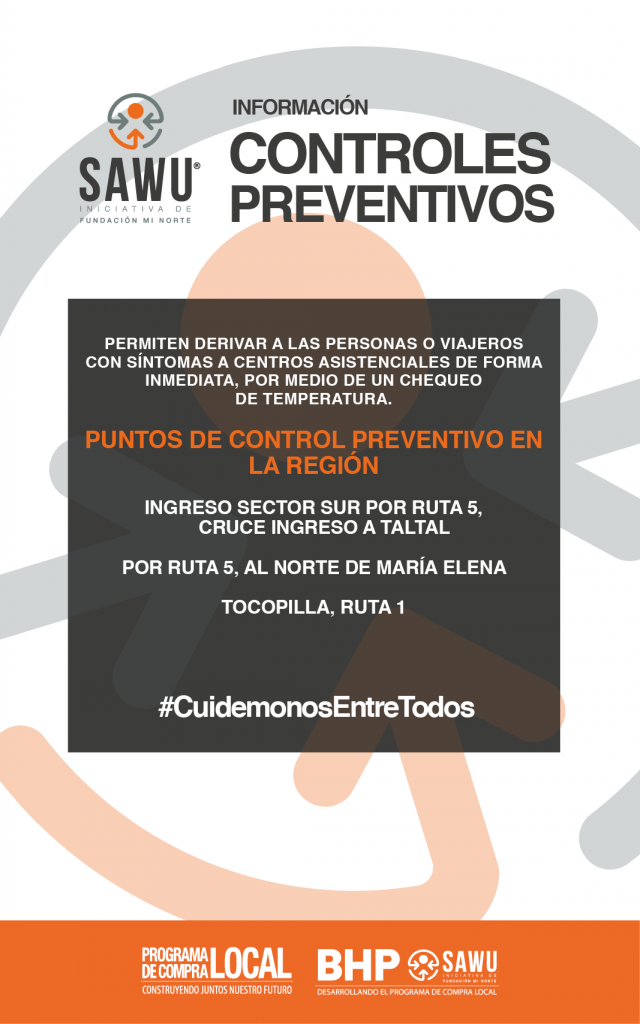 SAWU®
INICIATIVA DE
FUNDACIÓN MI NORTE

INFORMACIÓN
CONTROLES PREVENTIVOS

PERMITEN DERIVAR A LAS PERSONAS O VIAJEROS CON SÍNTOMAS A CENTROS ASISTENCIALES DE FORMA INMEDIATA, POR MEDIO DE UN CHEQUEO DE TEMPERATURA.

PUNTOS DE CONTROL PREVENTIVO EN LA REGIÓN

INGRESO SECTOR SUR POR RUTA 5, CRUCE INGRESO A TALTAL

POR RUTA 5, AL NORTE DE MARÍA ELENA

TOCOPILLA, RUTA 1

#CuidemonosEntreTodos

PROGRAMA DE COMPRA LOCAL
CONSTRUYENDO JUNTOS NUESTRO FUTURO

BHP SAWU
INICIATIVA DE FUNDACIÓN MI NORTE
DESARROLLANDO EL PROGRAMA DE COMPRA LOCAL